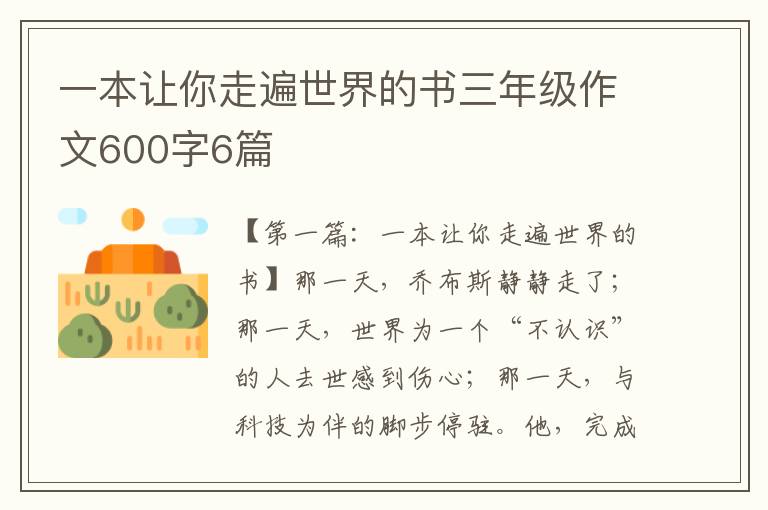 一本让你走遍世界的书三年级作文600字6篇

【第一篇：一本让你走遍世界的书】那一天，乔布斯静静走了；那一天，世界为一个“不认识”的人去世感到伤心；那一天，与科技为伴的脚步停驻。他，完成